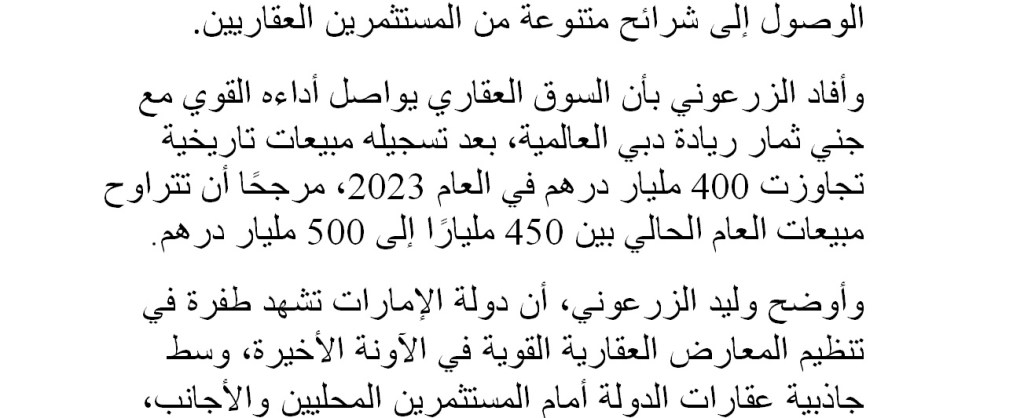 الوصول إلى شرائح متنوعة من المستثمرين العقاريين.

وأفاد الزرعوني بأن السوق العقاري يواصل أداءه القوي مع جني ثمار ريادة دبي العالمية، بعد تسجيله مبيعات تاريخية تجاوزت 400 مليار درهم في العام 2023، مرجحًا أن تتراوح مبيعات العام الحالي بين 450 مليارًا إلى 500 مليار درهم.

وأوضح وليد الزرعوني، أن دولة الإمارات تشهد طفرة في تنظيم المعارض العقارية القوية في الآونة الأخيرة، وسط جاذبية عقارات الدولة أمام المستثمرين المحليين والأجانب،